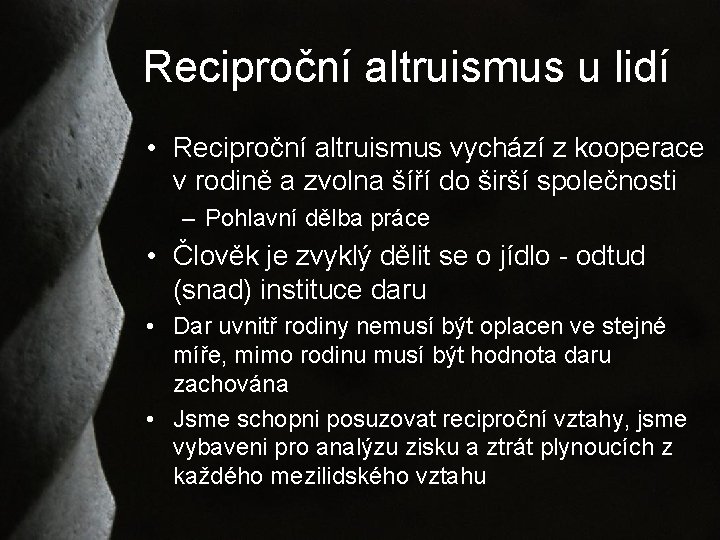 Reciproční altruismus u lidí

• Reciproční altruismus vychází z kooperace v rodině a zvolna šíří do širší společnosti

- Pohlavní dělba práce

• Člověk je zvyklý dělit se o jídlo - odtud (snad) instituce daru

• Dar uvnitř rodiny nemusí být oplacen ve stejné míře, mimo rodinu musí být hodnota daru zachována

• Jsme schopni posuzovat reciproční vztahy, jsme vybaveni pro analýzu zisku a ztrát plynoucích z každého mezilidského vztahu